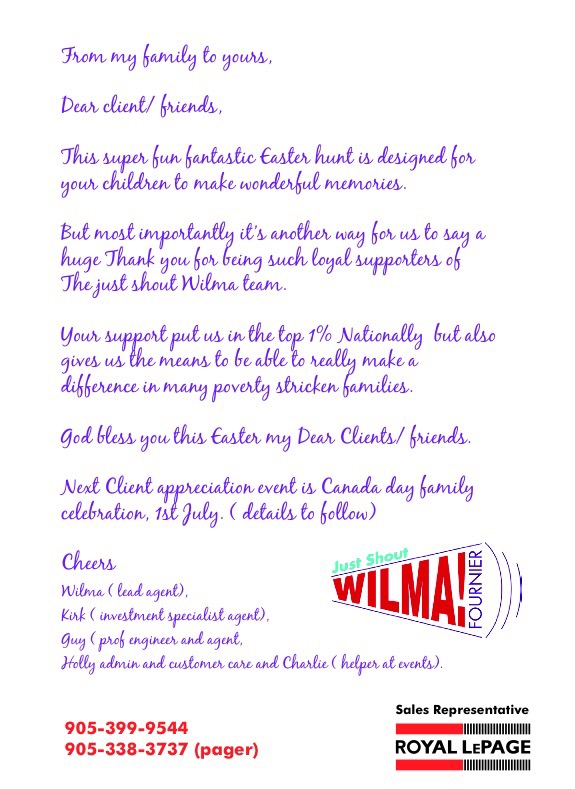 From my family to yours,

Dear client/ friends,

This super fun fantastic Easter hunt is designed for your children to make wonderful memories.

But most importantly it's another way for us to say a huge Thank you for being such loyal supporters of The just shout Wilma team.

Your support put us in the top 1% Nationally but also gives us the means to be able to really make a difference in many poverty stricken families.

God bless you this Easter my Dear Clients/ friends.

Next Client appreciation event is Canada day family celebration, 1st July. ( details to follow)

Cheers
Wilma ( lead agent),
Kirk ( investment specialist agent),
Guy ( prof engineer and agent,
Holly admin and customer care and Charlie ( helper at events).

Just Shout
WILMA!
FOURNIER

905-399-9544
905-338-3737 (pager)

Sales Representative
ROYAL LEPAGE